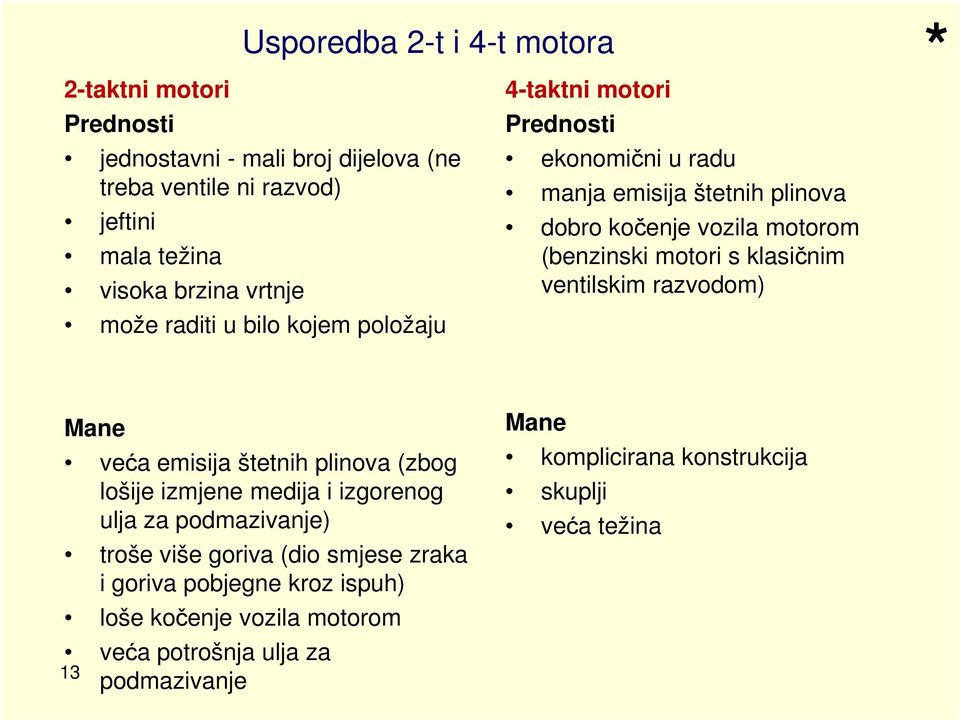 Usporedba 2-t i 4-t motora

*

2-taktni motori

Prednosti

• jednostavni - mali broj dijelova (ne treba ventile ni razvod)
• jeftini
• mala težina
• visoka brzina vrtnje
• može raditi u bilo kojem položaju

Mane

• veća emisija štetnih plinova (zbog lošije izmjene medija i izgorenog ulja za podmazivanje)
• troše više goriva (dio smjese zraka i goriva pobjegne kroz ispuh)
• loše kočenje vozila motorom
• veća potrošnja ulja za podmazivanje

4-taktni motori

Prednosti

• ekonomični u radu
• manja emisija štetnih plinova
• dobro kočenje vozila motorom (benzinski motori s klasičnim ventilskim razvodom)

Mane

• komplicirana konstrukcija
• skuplji
• veća težina

13